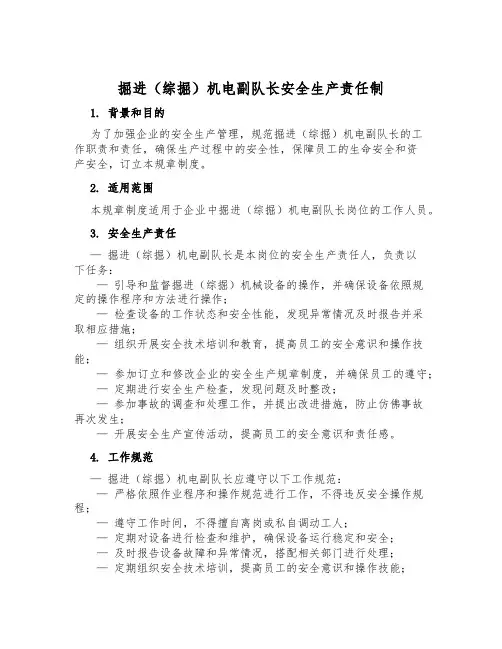 掘进（综掘）机电副队长安全生产责任制

1. 背景和目的

为了加强企业的安全生产管理，规范掘进（综掘）机电副队长的工作职责和责任，确保生产过程中的安全性，保障员工的生命安全和资产安全，订立本规章制度。

2. 适用范围

本规章制度适用于企业中掘进（综掘）机电副队长岗位的工作人员。

3. 安全生产责任

— 掘进（综掘）机电副队长是本岗位的安全生产责任人，负责以下任务：

— 引导和监督掘进（综掘）机械设备的操作，并确保设备依照规定的操作程序和方法进行操作；

— 检查设备的工作状态和安全性能，发现异常情况及时报告并采取相应措施；

— 组织开展安全技术培训和教育，提高员工的安全意识和操作技能；

— 参加订立和修改企业的安全生产规章制度，并确保员工的遵守；

— 定期进行安全生产检查，发现问题及时整改；

— 参加事故的调查和处理工作，并提出改进措施，防止仿佛事故再次发生；

— 开展安全生产宣传活动，提高员工的安全意识和责任感。

4. 工作规范

— 掘进（综掘）机电副队长应遵守以下工作规范：

— 严格依照作业程序和操作规范进行工作，不得违反安全操作规程；

— 遵守工作时间，不得擅自离岗或私自调动工人；

— 定期对设备进行检查和维护，确保设备运行稳定和安全；

— 及时报告设备故障和异常情况，搭配相关部门进行处理；

— 定期组织安全技术培训，提高员工的安全意识和操作技能；